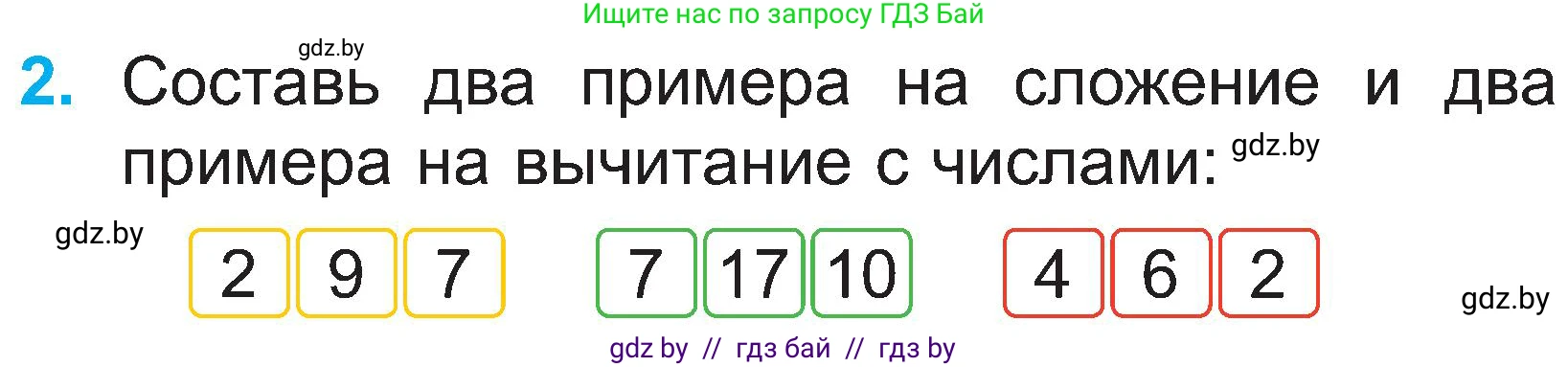 Ищите нас по запросу ГДЗ Бай

gdz.by

2. Составь два примера на сложение и два примера на вычитание с числами: gdz.by

gdz.by

2 9 7    7 17 10    4 6 2

gdz.by

gdz by // гдз бай // гдз by